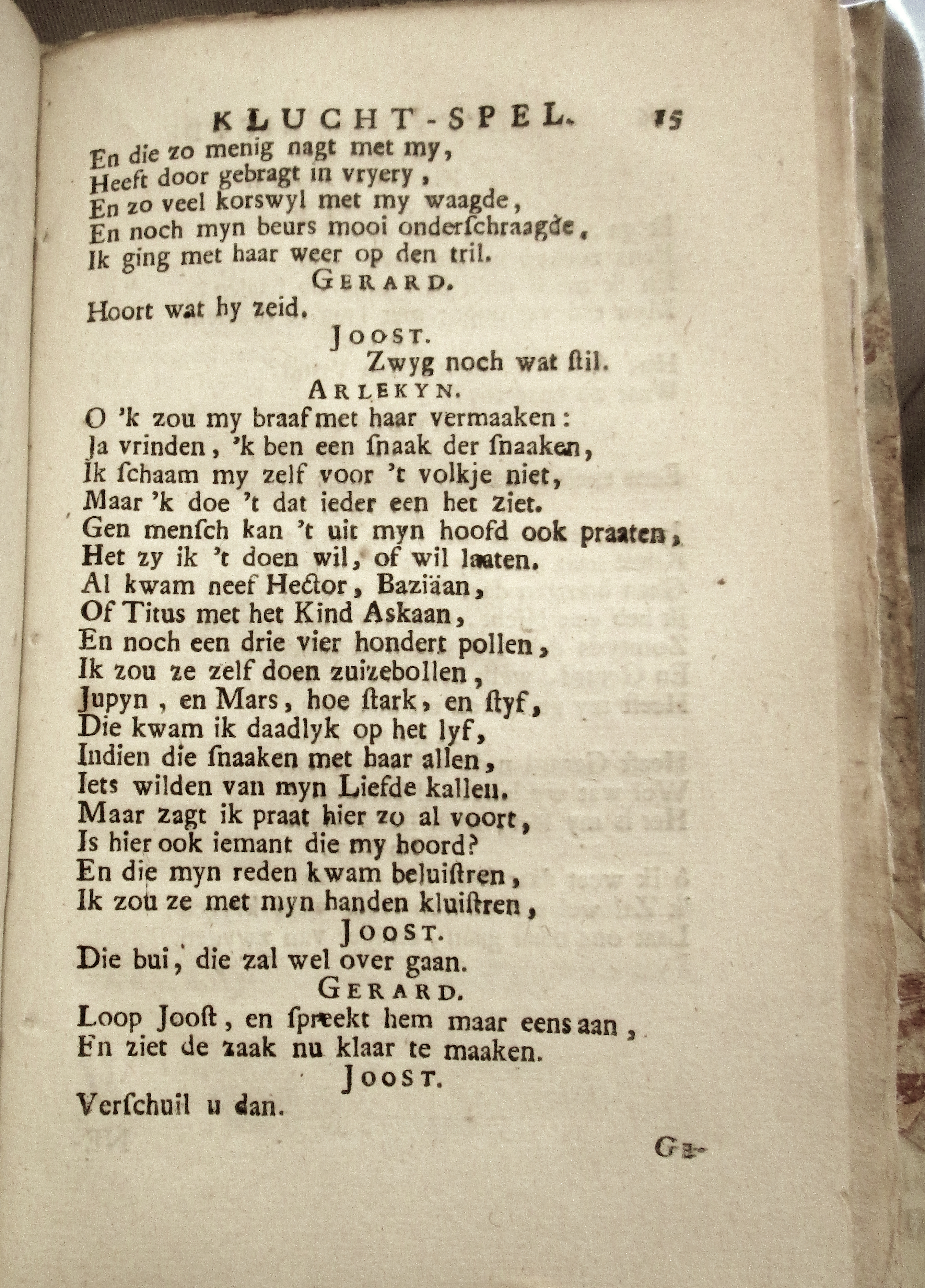 KLUCHT-SPEL. 15

En die zo menig nagt met my,
Heeft door gebragt in vryery,
En zo veel korswyl met my waagde,
En noch myn beurs mooi onderſchraagde,
Ik ging met haar weer op den tril.

GERARD.

Hoort wat hy zeid.

JOOST.

Zwyg noch wat ſtil.

ARLEKYN.

O 'k zou my braaf met haar vermaaken:
Ja vrinden, 'k ben een ſnaak der ſnaaken,
Ik ſchaam my zelf voor 't volkje niet,
Maar 'k doe 't dat ieder een het ziet.
Gen menſch kan 't uit myn hoofd ook praaten,
Het zy ik 't doen wil, of wil laaten.
Al kwam neef Hector, Baziäan,
Of Titus met het Kind Askaan,
En noch een drie vier hondert pollen,
Ik zou ze zelf doen zuizebollen,
Jupyn, en Mars, hoe ſtark, en ſtyf,
Die kwam ik daadlyk op het lyf,
Indien die ſnaaken met haar allen,
Iets wilden van myn Liefde kallen.
Maar zagt ik praat hier zo al voort,
Is hier ook iemant die my hoord?
En die myn reden kwam beluiſtren,
Ik zou ze met myn handen kluiſtren,

JOOST.

Die bui, die zal wel over gaan.

GERARD.

Loop Jooſt, en ſpreekt hem maar eens aan,
En ziet de zaak nu klaar te maaken.

JOOST.

Verſchuil u dan.

GE-